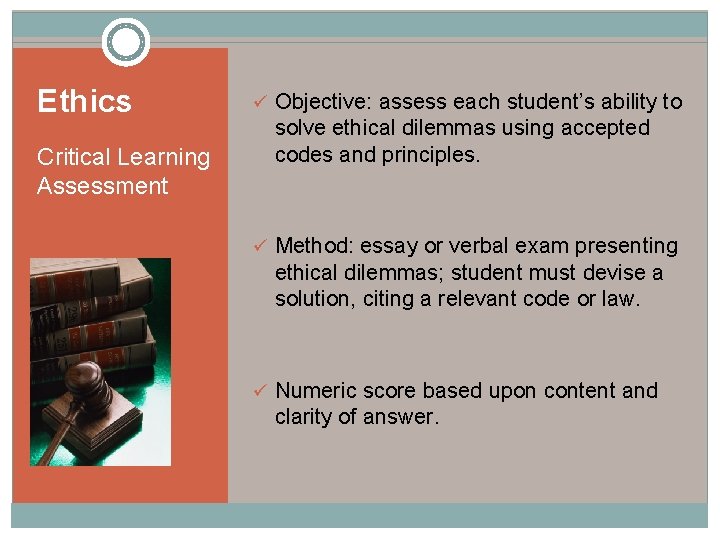 Ethics

Critical Learning Assessment

✓ Objective: assess each student's ability to solve ethical dilemmas using accepted codes and principles.

✓ Method: essay or verbal exam presenting ethical dilemmas; student must devise a solution, citing a relevant code or law.

✓ Numeric score based upon content and clarity of answer.